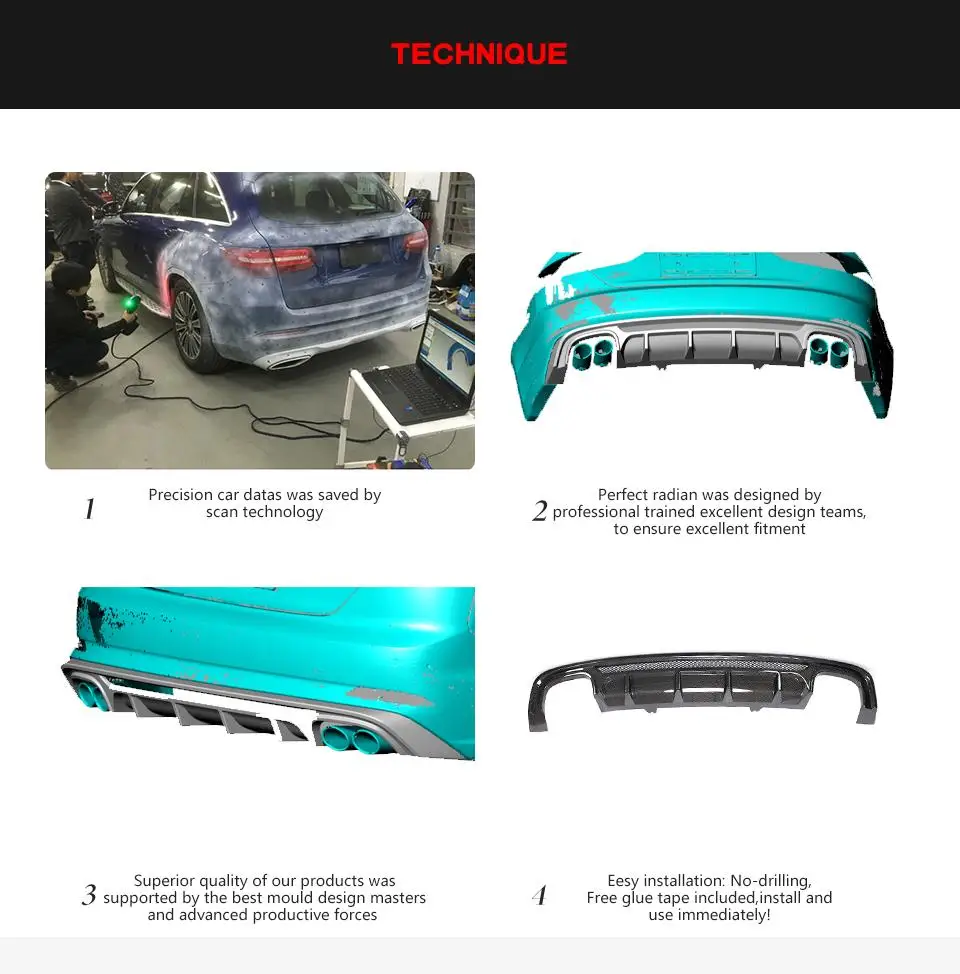 TECHNIQUE

1 Precision car datas was saved by scan technology

2 Perfect radian was designed by professional trained excellent design teams, to ensure excellent fitment

3 Superior quality of our products was supported by the best mould design masters and advanced productive forces

4 Eesy installation: No-drilling, Free glue tape included,install and use immediately!